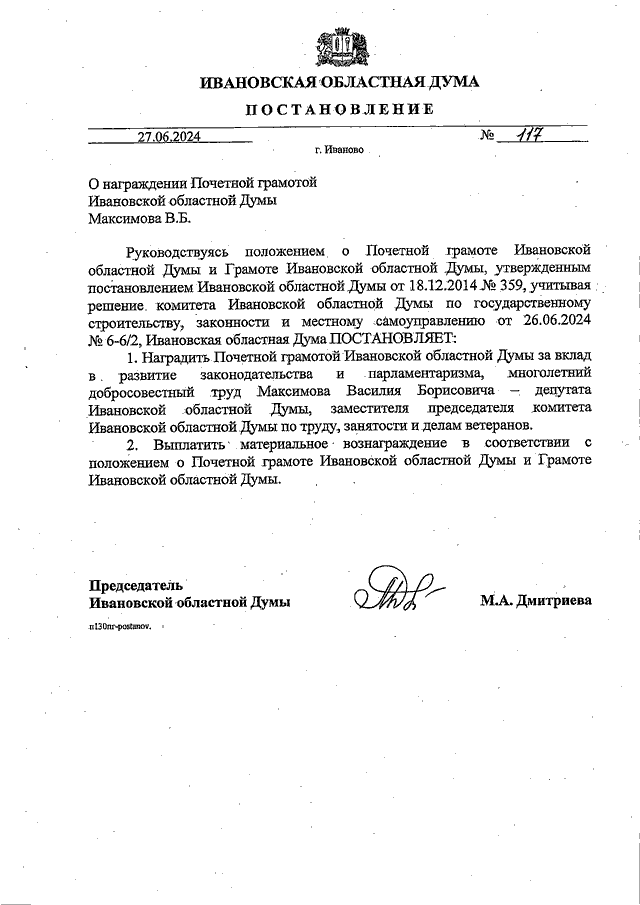 ИВАНОВСКАЯ ОБЛАСТНАЯ ДУМА

ПОСТАНОВЛЕНИЕ

27.06.2024 № 117

г. Иваново

О награждении Почетной грамотой Ивановской областной Думы Максимова В.Б.

Руководствуясь положением о Почетной грамоте Ивановской областной Думы и Грамоте Ивановской областной Думы, утвержденным постановлением Ивановской областной Думы от 18.12.2014 № 359, учитывая решение комитета Ивановской областной Думы по государственному строительству, законности и местному самоуправлению от 26.06.2024 № 6-6/2, Ивановская областная Дума ПОСТАНОВЛЯЕТ:

1. Наградить Почетной грамотой Ивановской областной Думы за вклад в развитие законодательства и парламентаризма, многолетний добросовестный труд Максимова Василия Борисовича – депутата Ивановской областной Думы, заместителя председателя комитета Ивановской областной Думы по труду, занятости и делам ветеранов.

2. Выплатить материальное вознаграждение в соответствии с положением о Почетной грамоте Ивановской областной Думы и Грамоте Ивановской областной Думы.

Председатель Ивановской областной Думы М.А. Дмитриева

п130пг-postanov.